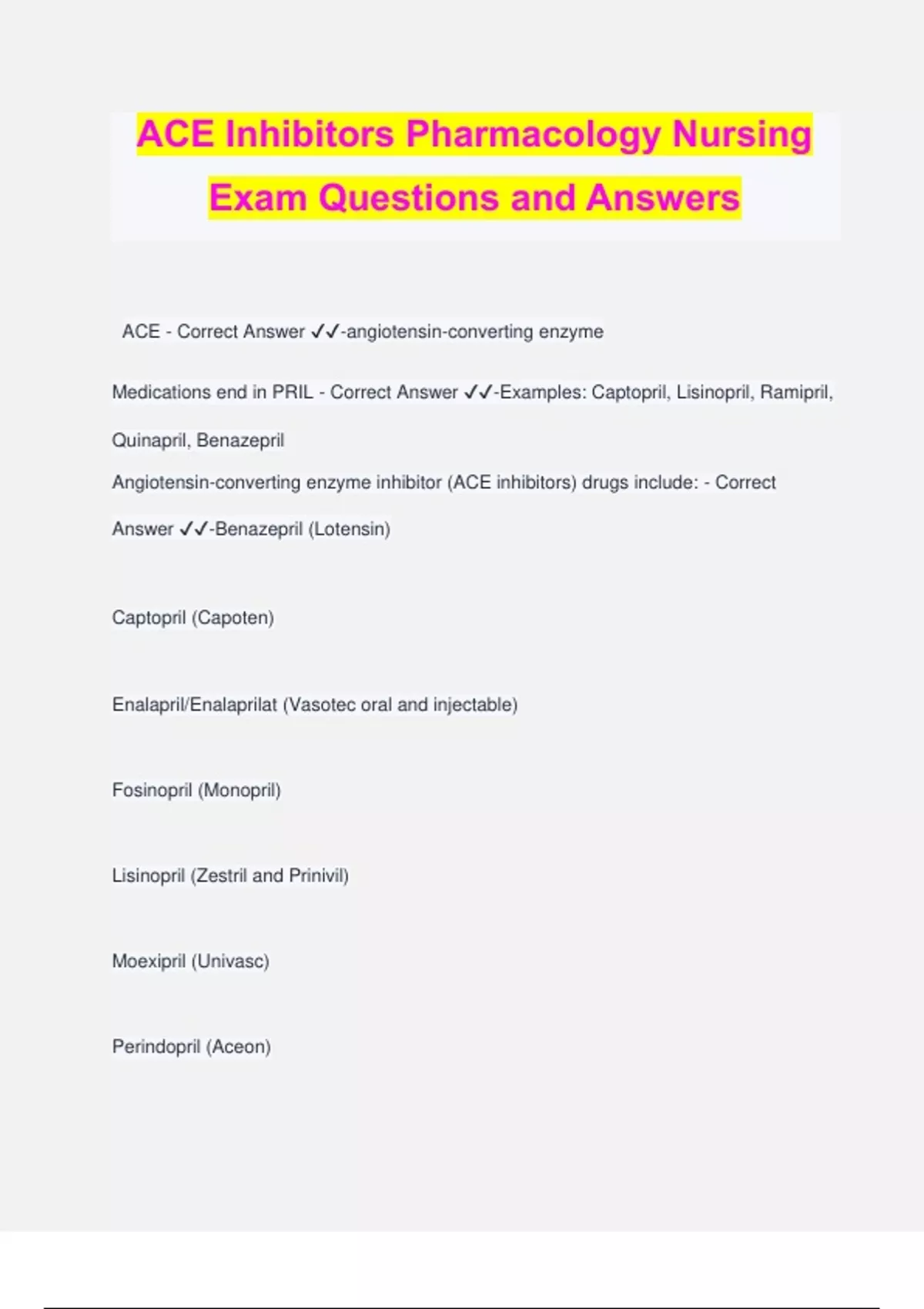 ACE Inhibitors Pharmacology Nursing Exam Questions and Answers

ACE - Correct Answer ✓✓-angiotensin-converting enzyme

Medications end in PRIL - Correct Answer ✓✓-Examples: Captopril, Lisinopril, Ramipril, Quinapril, Benazepril

Angiotensin-converting enzyme inhibitor (ACE inhibitors) drugs include: - Correct Answer ✓✓-Benazepril (Lotensin)

Captopril (Capoten)

Enalapril/Enalaprilat (Vasotec oral and injectable)

Fosinopril (Monopril)

Lisinopril (Zestril and Prinivil)

Moexipril (Univasc)

Perindopril (Aceon)